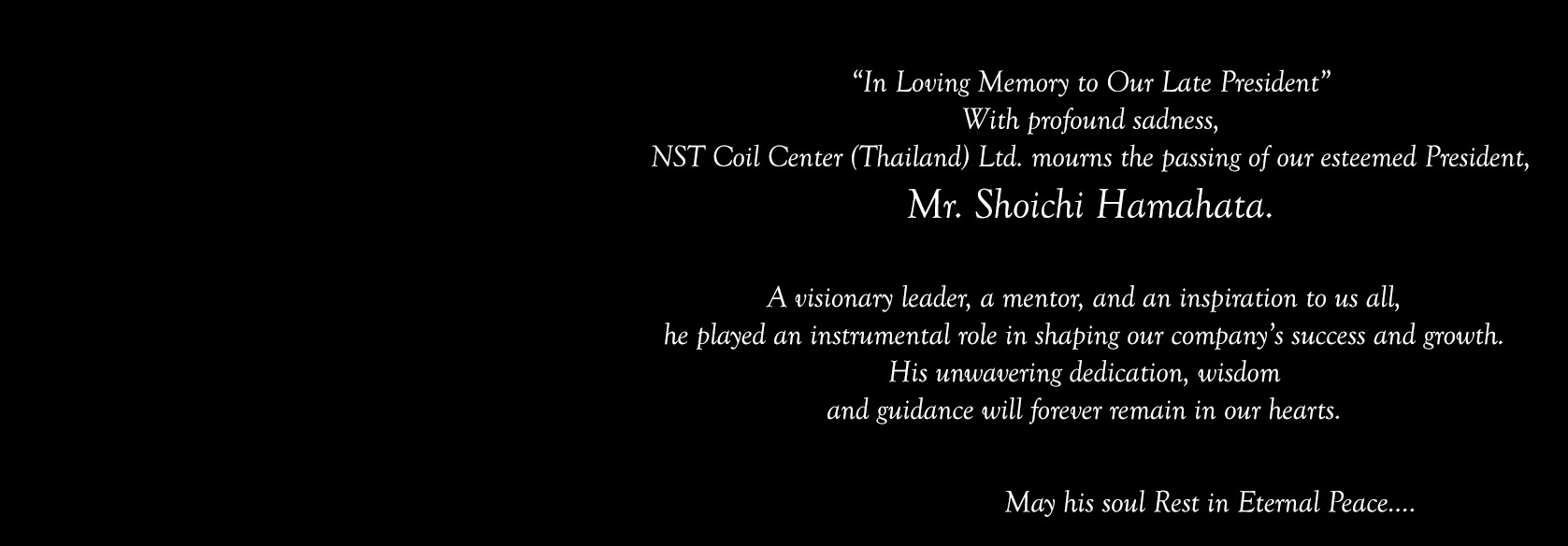 “In Loving Memory to Our Late President”
With profound sadness,
NST Coil Center (Thailand) Ltd. mourns the passing of our esteemed President,
Mr. Shoichi Hamahata.

A visionary leader, a mentor, and an inspiration to us all,
he played an instrumental role in shaping our company’s success and growth.
His unwavering dedication, wisdom
and guidance will forever remain in our hearts.

May his soul Rest in Eternal Peace....